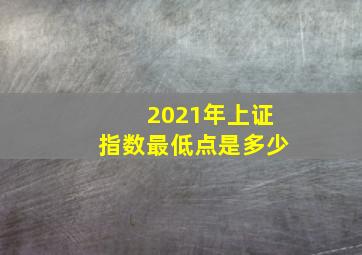 2021年上证指数最低点是多少